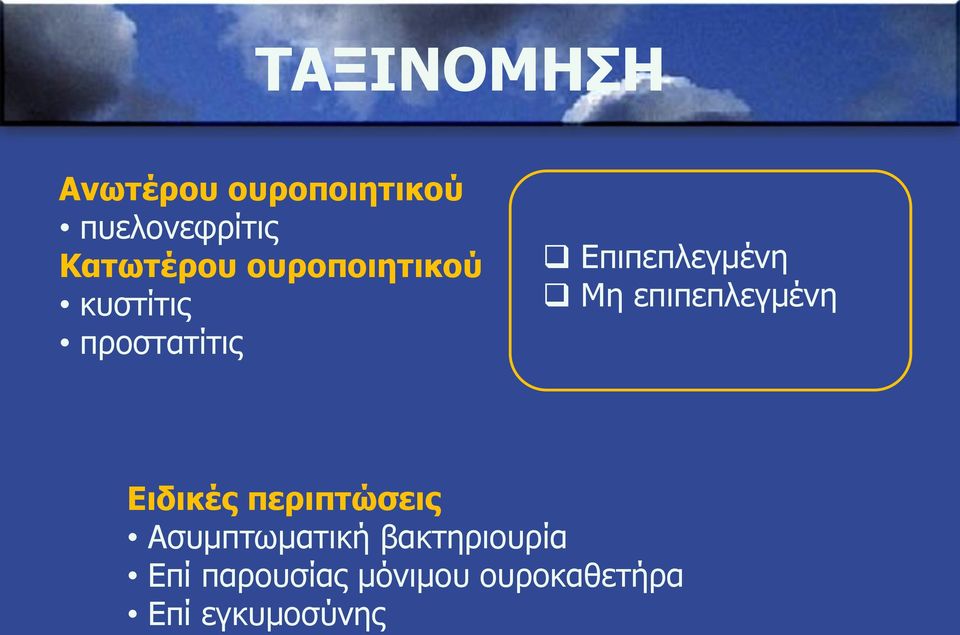 ΤΑΞΙΝΟΜΗΣΗ

Ανωτέρου ουροποιητικού
• πυελονεφρίτις
Κατωτέρου ουροποιητικού
• κυστίτις
• προστατίτις

❑ Επιπεπλεγμένη
❑ Μη επιπεπλεγμένη

Ειδικές περιπτώσεις
• Ασυμπτωματική βακτηριουρία
• Επί παρουσίας μόνιμου ουροκαθετήρα
• Επί εγκυμοσύνης